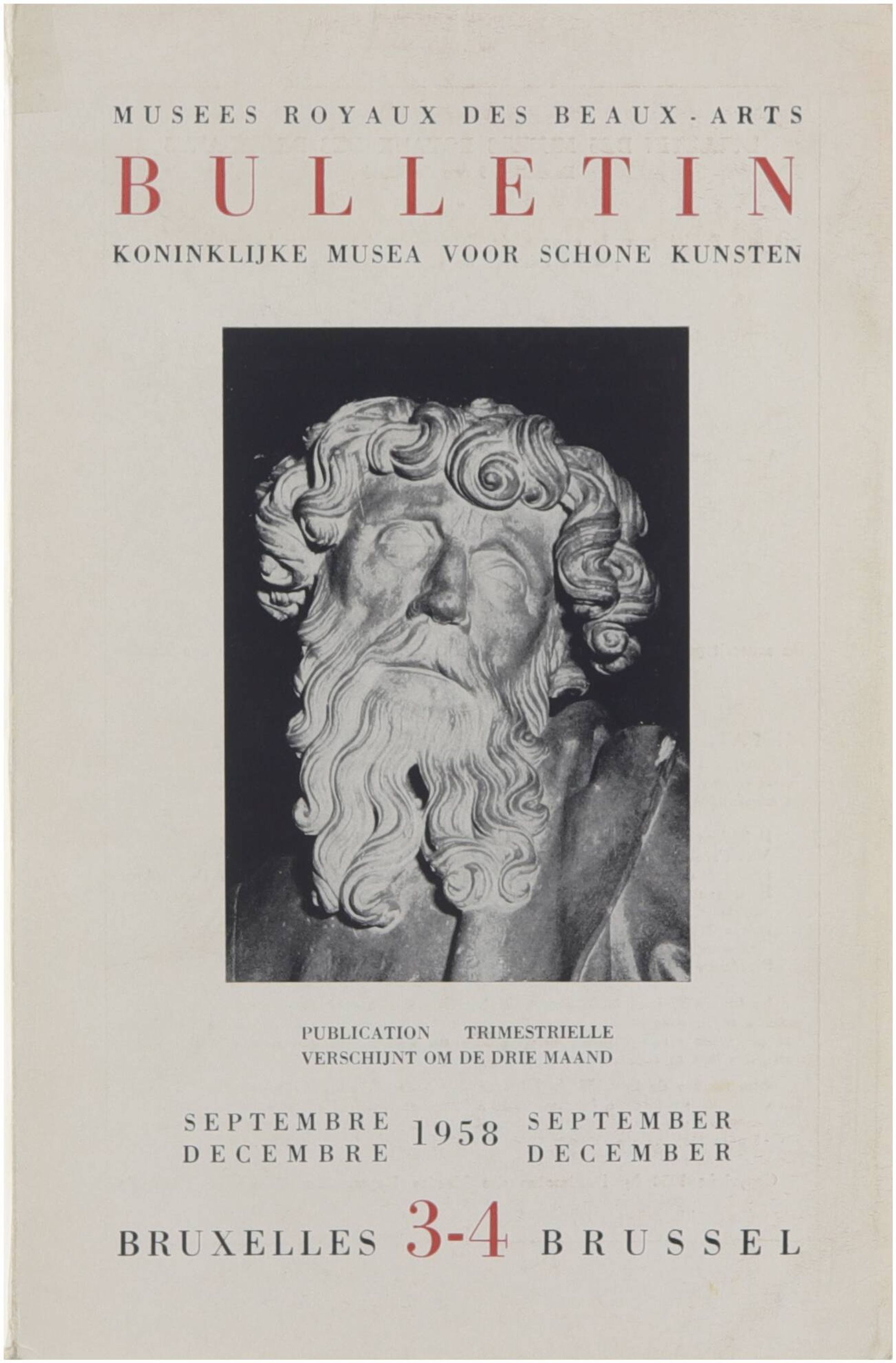 MUSEES ROYAUX DES BEAUX-ARTS

BULLETIN

KONINKLIJKE MUSEA VOOR SCHONE KUNSTEN

PUBLICATION TRIMESTRIELLE
VERSCHIJNT OM DE DRIE MAAND

SEPTEMBRE
DECEMBRE

1958

SEPTEMBER
DECEMBER

BRUXELLES 3-4 BRUSSEL